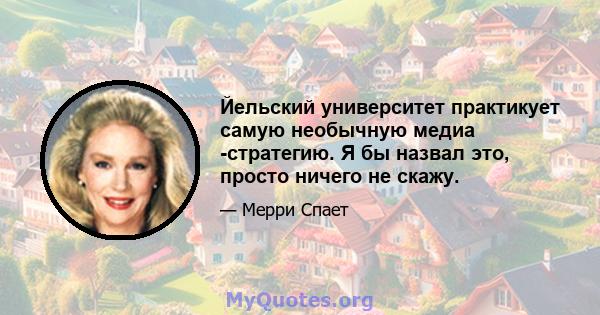 Йельский университет практикует самую необычную медиа -стратегию. Я бы назвал это, просто ничего не скажу.

— Мерри Спает

MyQuotes.org